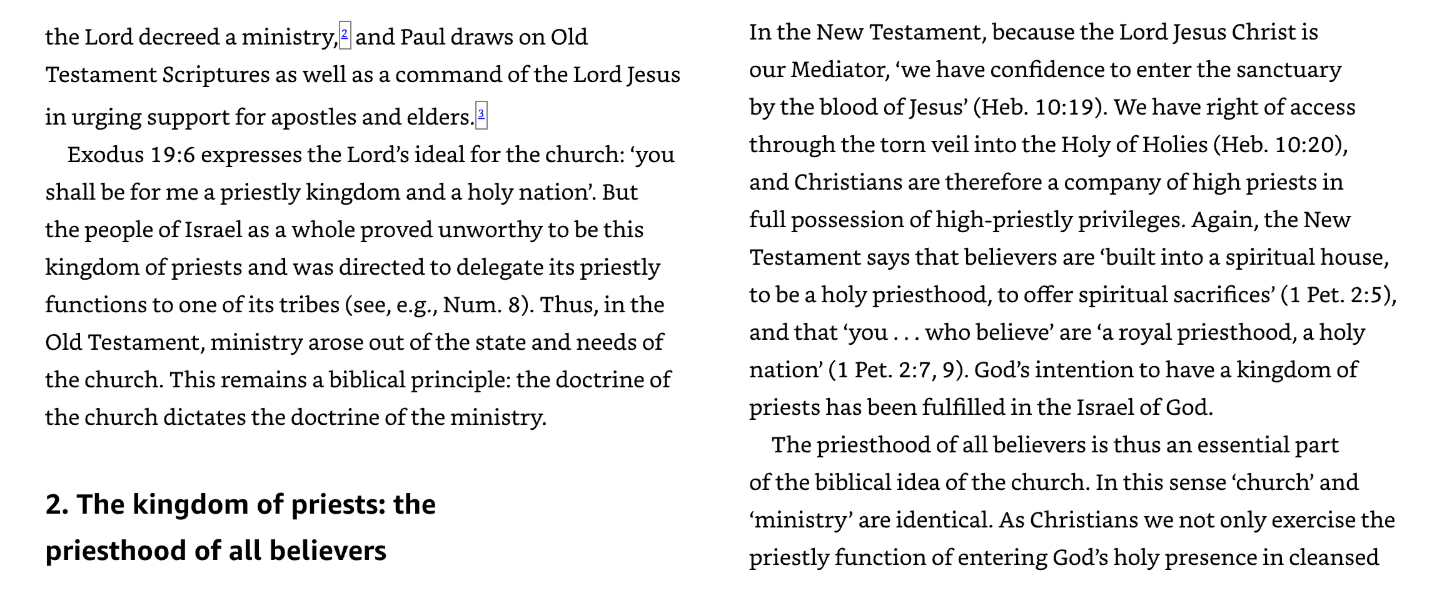 the Lord decreed a ministry,$^{2}$ and Paul draws on Old Testament Scriptures as well as a command of the Lord Jesus in urging support for apostles and elders.$^{3}$

Exodus 19:6 expresses the Lord's ideal for the church: 'you shall be for me a priestly kingdom and a holy nation'. But the people of Israel as a whole proved unworthy to be this kingdom of priests and was directed to delegate its priestly functions to one of its tribes (see, e.g., Num. 8). Thus, in the Old Testament, ministry arose out of the state and needs of the church. This remains a biblical principle: the doctrine of the church dictates the doctrine of the ministry.

2. The kingdom of priests: the priesthood of all believers

In the New Testament, because the Lord Jesus Christ is our Mediator, 'we have confidence to enter the sanctuary by the blood of Jesus' (Heb. 10:19). We have right of access through the torn veil into the Holy of Holies (Heb. 10:20), and Christians are therefore a company of high priests in full possession of high-priestly privileges. Again, the New Testament says that believers are 'built into a spiritual house, to be a holy priesthood, to offer spiritual sacrifices' (1 Pet. 2:5), and that 'you . . . who believe' are 'a royal priesthood, a holy nation' (1 Pet. 2:7, 9). God's intention to have a kingdom of priests has been fulfilled in the Israel of God.

The priesthood of all believers is thus an essential part of the biblical idea of the church. In this sense 'church' and 'ministry' are identical. As Christians we not only exercise the priestly function of entering God's holy presence in cleansed